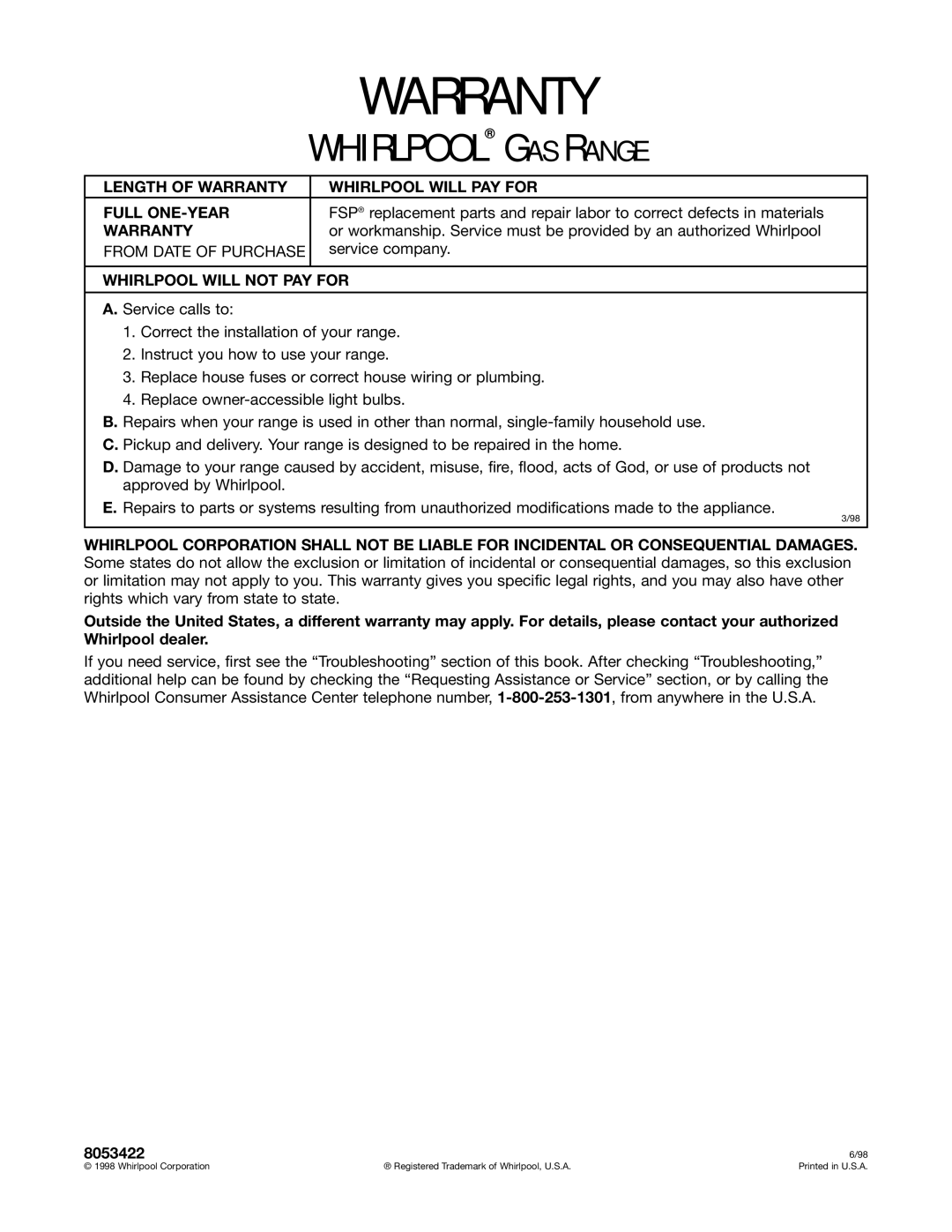 WARRANTY

WHIRLPOOL® GAS RANGE

| LENGTH OF WARRANTY | WHIRLPOOL WILL PAY FOR |
|---|---|
| FULL ONE-YEAR WARRANTY FROM DATE OF PURCHASE | FSP® replacement parts and repair labor to correct defects in materials or workmanship. Service must be provided by an authorized Whirlpool service company. |

WHIRLPOOL WILL NOT PAY FOR

A. Service calls to:
1. Correct the installation of your range.
2. Instruct you how to use your range.
3. Replace house fuses or correct house wiring or plumbing.
4. Replace owner-accessible light bulbs.

B. Repairs when your range is used in other than normal, single-family household use.

C. Pickup and delivery. Your range is designed to be repaired in the home.

D. Damage to your range caused by accident, misuse, fire, flood, acts of God, or use of products not approved by Whirlpool.

E. Repairs to parts or systems resulting from unauthorized modifications made to the appliance.

3/98

WHIRLPOOL CORPORATION SHALL NOT BE LIABLE FOR INCIDENTAL OR CONSEQUENTIAL DAMAGES. Some states do not allow the exclusion or limitation of incidental or consequential damages, so this exclusion or limitation may not apply to you. This warranty gives you specific legal rights, and you may also have other rights which vary from state to state.

Outside the United States, a different warranty may apply. For details, please contact your authorized Whirlpool dealer.

If you need service, first see the “Troubleshooting” section of this book. After checking “Troubleshooting,” additional help can be found by checking the “Requesting Assistance or Service” section, or by calling the Whirlpool Consumer Assistance Center telephone number, 1-800-253-1301, from anywhere in the U.S.A.

8053422
© 1998 Whirlpool Corporation
® Registered Trademark of Whirlpool, U.S.A.
6/98
Printed in U.S.A.